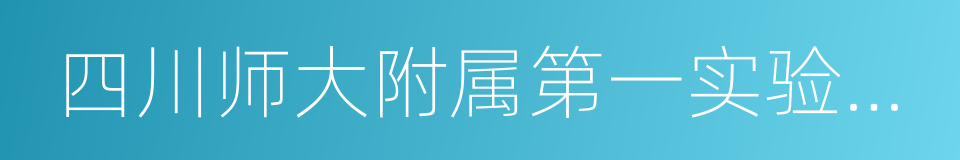 四川师大附属第一实验...